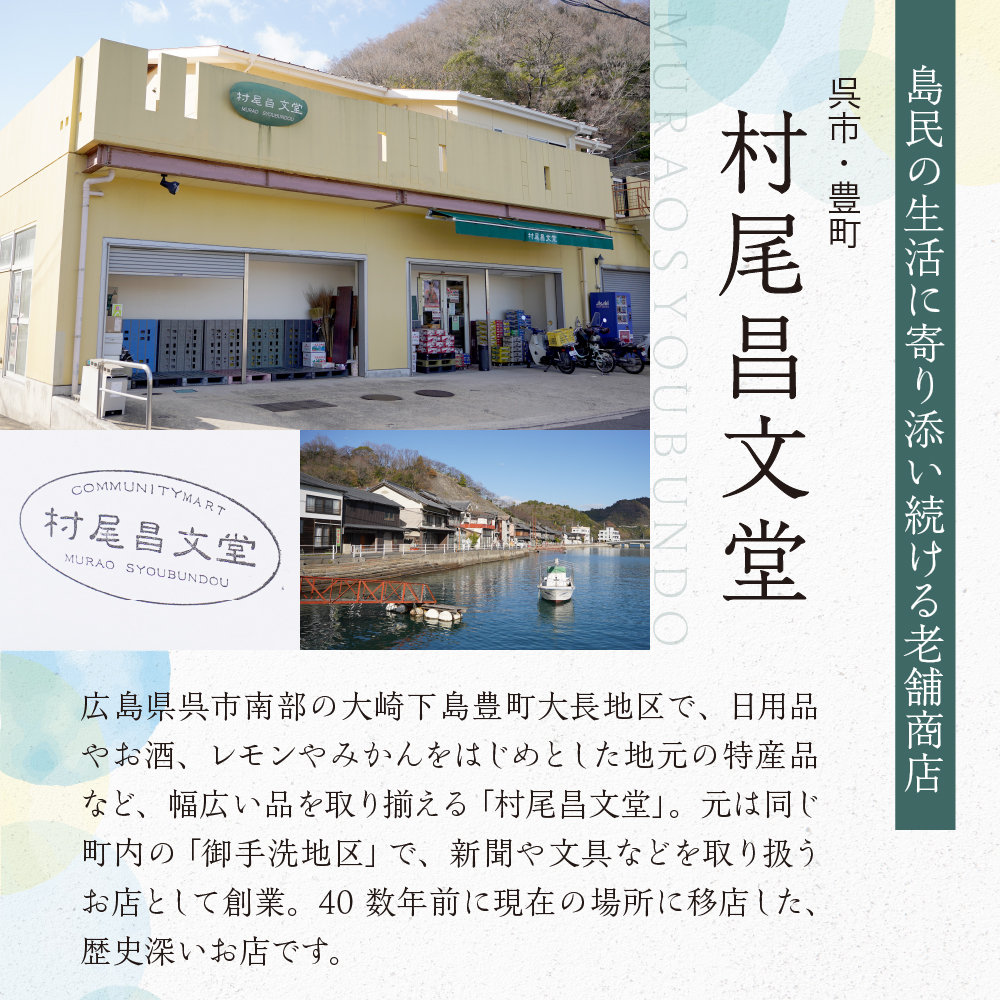 島民の生活に寄り添い続ける老舗商店

呉市・豊町

村尾昌文堂

MURAO SYOUBUNDO

村尾昌文堂
MURAO SYOUBUNDOU

村尾昌文堂

COMMUNITYMART
村尾昌文堂
MURAO SYOUBUNDOU

広島県呉市南部の大崎下島豊町大長地区で、日用品やお酒、レモンやみかんをはじめとした地元の特産品など、幅広い品を取り揃える「村尾昌文堂」。元は同じ町内の「御手洗地区」で、新聞や文具などを取り扱うお店として創業。40 数年前に現在の場所に移店した、歴史深いお店です。